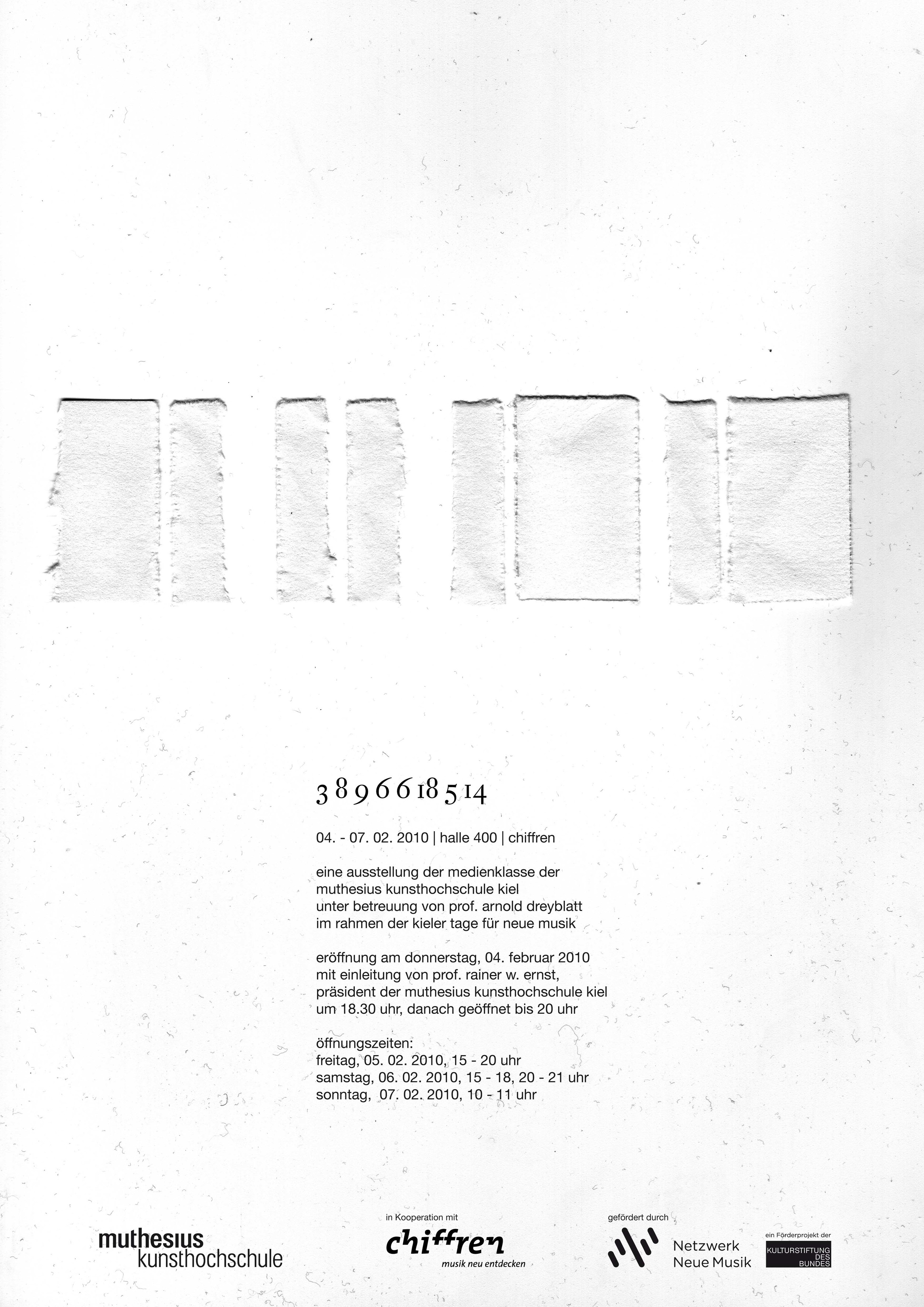 3 8 9 6 6 18 5 14

04. - 07. 02. 2010 | halle 400 | chiffren

eine ausstellung der medienklasse der
muthesius kunsthochschule kiel
unter betreuung von prof. arnold dreyblatt
im rahmen der kieler tage für neue musik

eröffnung am donnerstag, 04. februar 2010
mit einleitung von prof. rainer w. ernst,
präsident der muthesius kunsthochschule kiel
um 18.30 uhr, danach geöffnet bis 20 uhr

öffnungszeiten:
freitag, 05. 02. 2010, 15 - 20 uhr
samstag, 06. 02. 2010, 15 - 18, 20 - 21 uhr
sonntag, 07. 02. 2010, 10 - 11 uhr

muthesius
kunsthochschule

in Kooperation mit
chiffren
musik neu entdecken

gefördert durch
Netzwerk
Neue Musik

ein Förderprojekt der
KULTURSTIFTUNG DES BUNDES